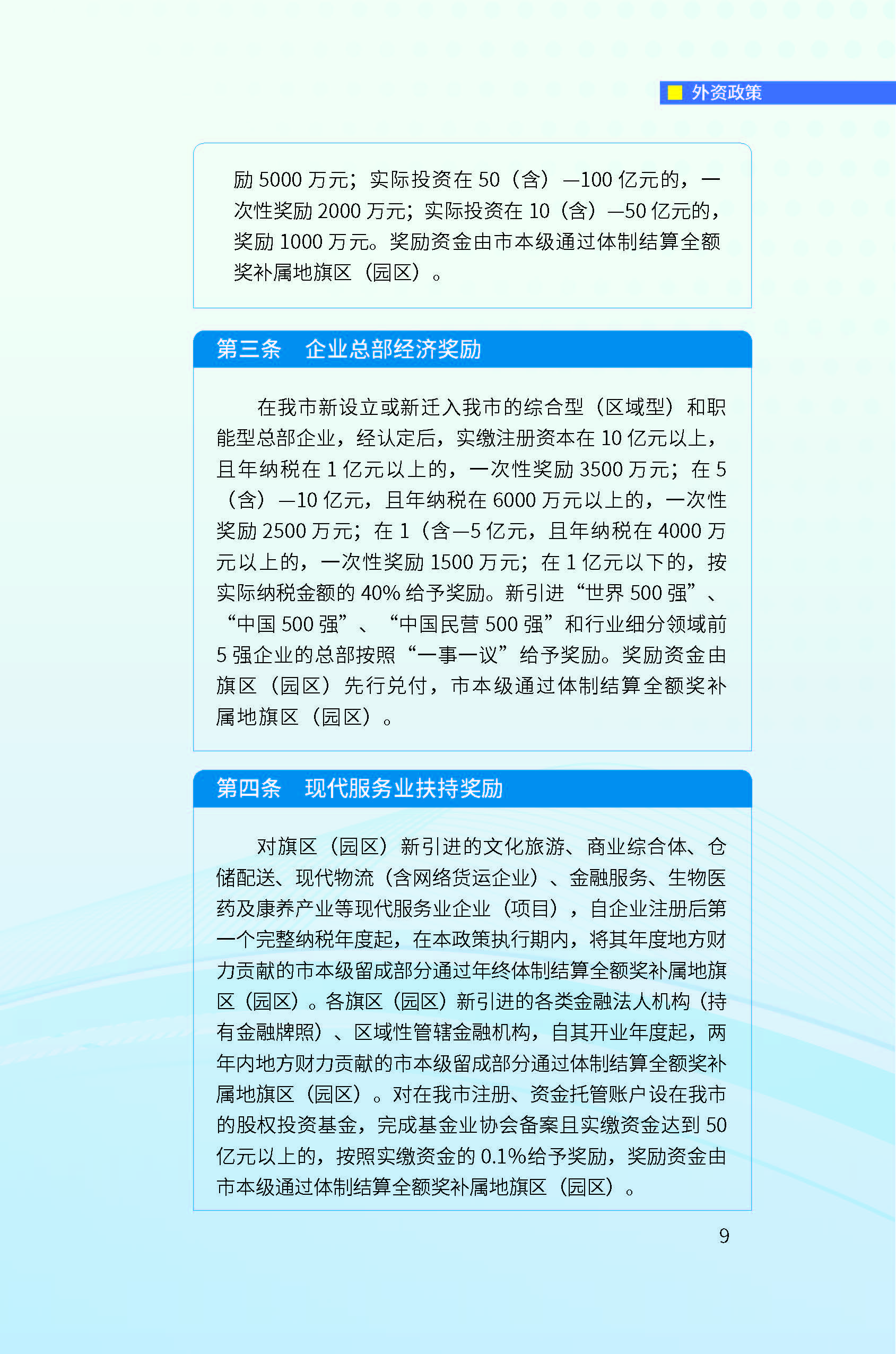 外资政策

励 5000 万元；实际投资在 50（含）—100 亿元的，一次性奖励 2000 万元；实际投资在 10（含）—50 亿元的，奖励 1000 万元。奖励资金由市本级通过体制结算全额奖补属地旗区（园区）。

第三条　企业总部经济奖励

在我市新设立或新迁入我市的综合型（区域型）和职能型总部企业，经认定后，实缴注册资本在 10 亿元以上，且年纳税在 1 亿元以上的，一次性奖励 3500 万元；在 5（含）—10 亿元，且年纳税在 6000 万元以上的，一次性奖励 2500 万元；在 1（含—5 亿元，且年纳税在 4000 万元以上的，一次性奖励 1500 万元；在 1 亿元以下的，按实际纳税金额的 40% 给予奖励。新引进“世界 500 强”、“中国 500 强”、“中国民营 500 强”和行业细分领域前 5 强企业的总部按照“一事一议”给予奖励。奖励资金由旗区（园区）先行兑付，市本级通过体制结算全额奖补属地旗区（园区）。

第四条　现代服务业扶持奖励

对旗区（园区）新引进的文化旅游、商业综合体、仓储配送、现代物流（含网络货运企业）、金融服务、生物医药及康养产业等现代服务业企业（项目），自企业注册后第一个完整纳税年度起，在本政策执行期内，将其年度地方财力贡献的市本级留成部分通过年终体制结算全额奖补属地旗区（园区）。各旗区（园区）新引进的各类金融法人机构（持有金融牌照）、区域性管辖金融机构，自其开业年度起，两年内地方财力贡献的市本级留成部分通过体制结算全额奖补属地旗区（园区）。对在我市注册、资金托管账户设在我市的股权投资基金，完成基金业协会备案且实缴资金达到 50 亿元以上的，按照实缴资金的 0.1%给予奖励，奖励资金由市本级通过体制结算全额奖补属地旗区（园区）。

9